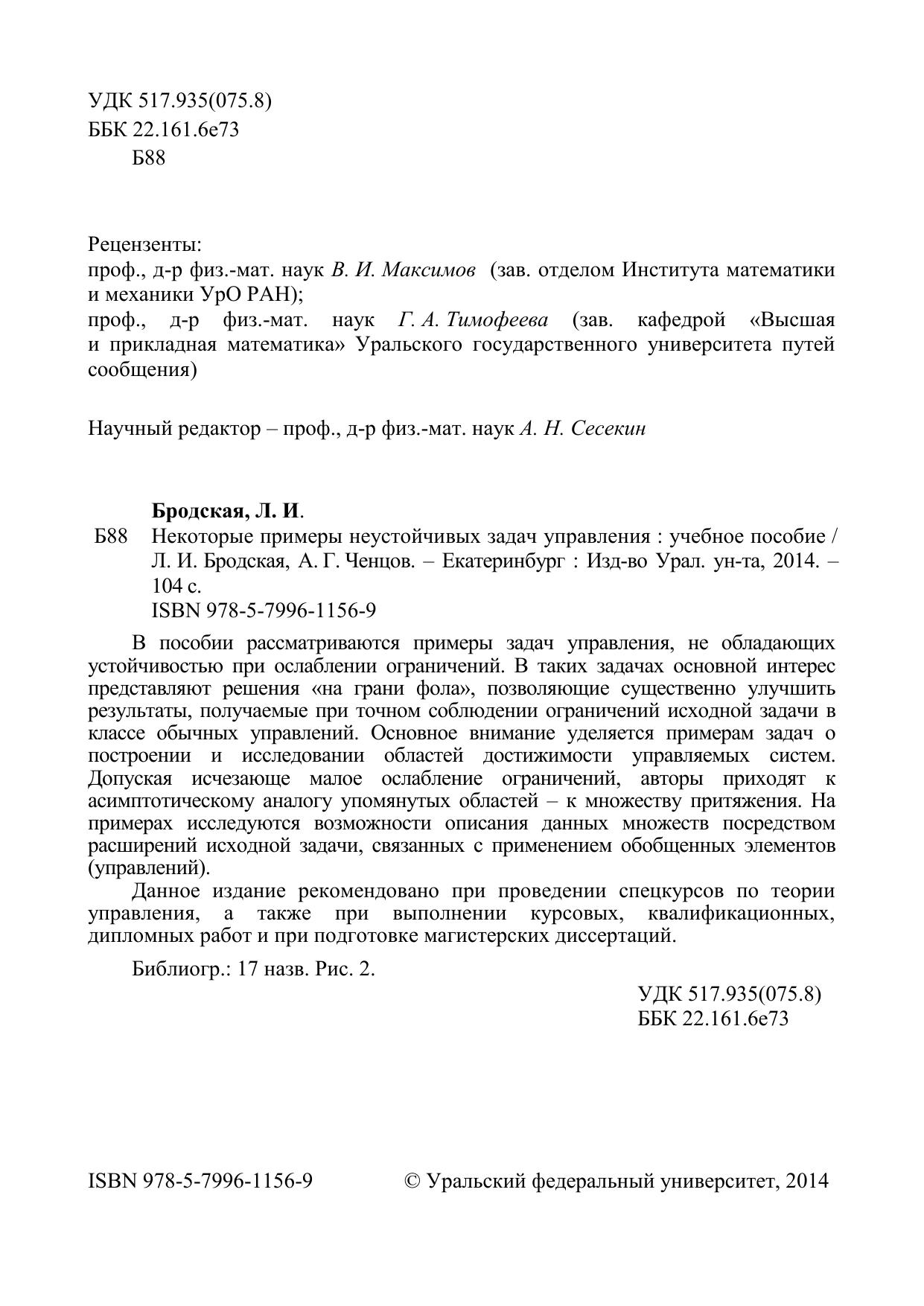 УДК 517.935(075.8)
ББК 22.161.6е73
Б88

Рецензенты:
проф., д-р физ.-мат. наук В. И. Максимов (зав. отделом Института математики и механики УрО РАН);
проф., д-р физ.-мат. наук Г. А. Тимофеева (зав. кафедрой «Высшая и прикладная математика» Уральского государственного университета путей сообщения)

Научный редактор – проф., д-р физ.-мат. наук А. Н. Сесекин

Бродская, Л. И.
Б88 Некоторые примеры неустойчивых задач управления : учебное пособие / Л. И. Бродская, А. Г. Ченцов. – Екатеринбург : Изд-во Урал. ун-та, 2014. – 104 с.
ISBN 978-5-7996-1156-9

В пособии рассматриваются примеры задач управления, не обладающих устойчивостью при ослаблении ограничений. В таких задачах основной интерес представляют решения «на грани фола», позволяющие существенно улучшить результаты, получаемые при точном соблюдении ограничений исходной задачи в классе обычных управлений. Основное внимание уделяется примерам задач о построении и исследовании областей достижимости управляемых систем. Допуская исчезающе малое ослабление ограничений, авторы приходят к асимптотическому аналогу упомянутых областей – к множеству притяжения. На примерах исследуются возможности описания данных множеств посредством расширений исходной задачи, связанных с применением обобщенных элементов (управлений).

Данное издание рекомендовано при проведении спецкурсов по теории управления, а также при выполнении курсовых, квалификационных, дипломных работ и при подготовке магистерских диссертаций.

Библиогр.: 17 назв. Рис. 2.

УДК 517.935(075.8)
ББК 22.161.6е73

ISBN 978-5-7996-1156-9 © Уральский федеральный университет, 2014